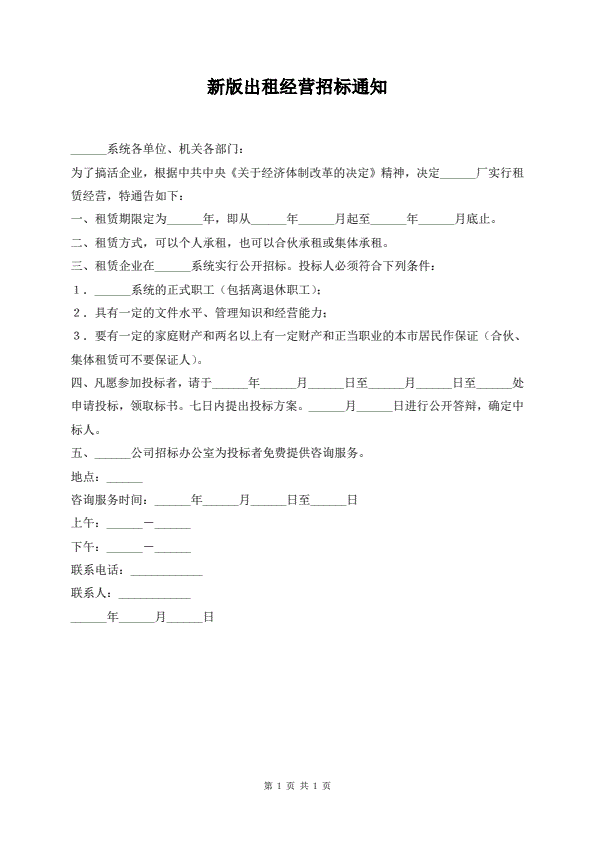 新版出租经营招标通知

______系统各单位、机关各部门：

为了搞活企业，根据中共中央《关于经济体制改革的决定》精神，决定______厂实行租赁经营，特通告如下：

一、租赁期限定为______年，即从______年______月起至______年______月底止。

二、租赁方式，可以个人承租，也可以合伙承租或集体承租。

三、租赁企业在______系统实行公开招标。投标人必须符合下列条件：

1．______系统的正式职工（包括离退休职工）；

2．具有一定的文件水平、管理知识和经营能力；

3．要有一定的家庭财产和两名以上有一定财产和正当职业的本市居民作保证（合伙、集体租赁可不要保证人）。

四、凡愿参加投标者，请于______年______月______日至______月______日至______处申请投标，领取标书。七日内提出投标方案。______月______日进行公开答辩，确定中标人。

五、______公司招标办公室为投标者免费提供咨询服务。

地点：______

咨询服务时间：______年______月______日至______日

上午：______—______

下午：______—______

联系电话：____________

联系人：____________

______年______月______日

第 1 页 共 1 页